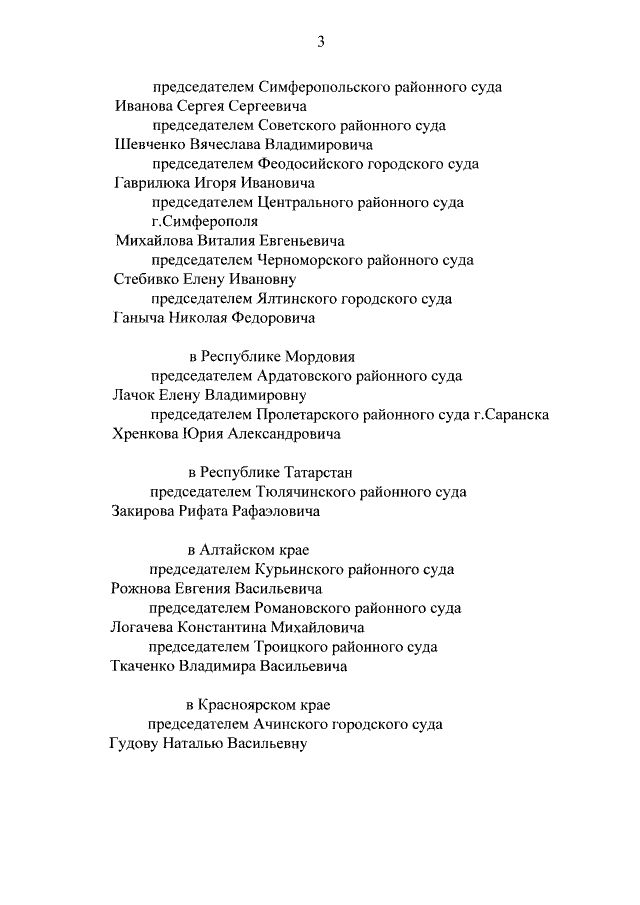 3

председателем Симферопольского районного суда
Иванова Сергея Сергеевича
председателем Советского районного суда
Шевченко Вячеслава Владимировича
председателем Феодосийского городского суда
Гаврилюка Игоря Ивановича
председателем Центрального районного суда г.Симферополя
Михайлова Виталия Евгеньевича
председателем Черноморского районного суда
Стебивко Елену Ивановну
председателем Ялтинского городского суда
Ганыча Николая Федоровича

в Республике Мордовия
председателем Ардатовского районного суда
Лачок Елену Владимировну
председателем Пролетарского районного суда г.Саранска
Хренкова Юрия Александровича

в Республике Татарстан
председателем Тюлячинского районного суда
Закирова Рифата Рафаэловича

в Алтайском крае
председателем Курьинского районного суда
Рожнова Евгения Васильевича
председателем Романовского районного суда
Логачева Константина Михайловича
председателем Троицкого районного суда
Ткаченко Владимира Васильевича

в Красноярском крае
председателем Ачинского городского суда
Гудову Наталью Васильевну